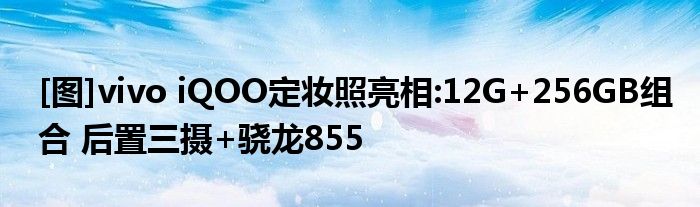 [图]vivo iQOO定妆照亮相:12G+256GB组合 后置三摄+骁龙855